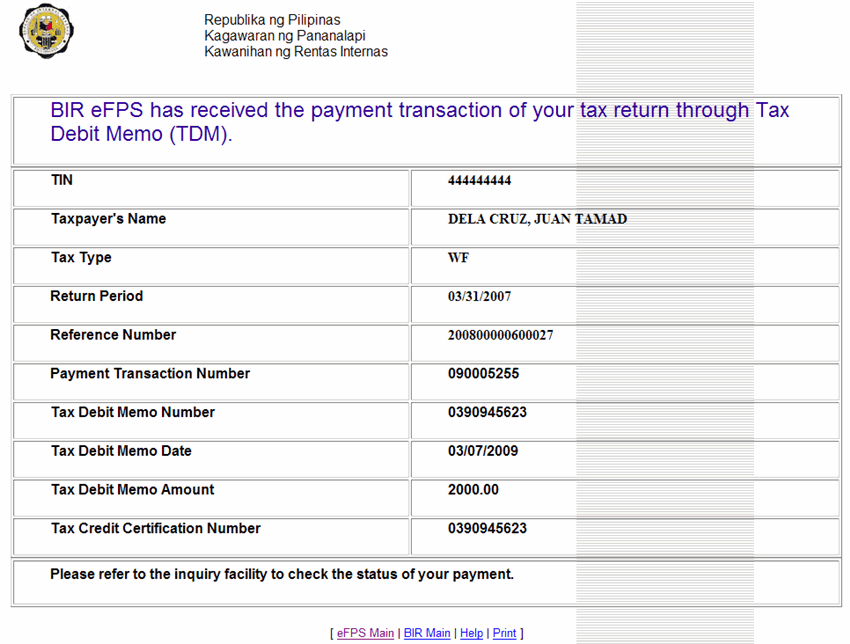 Republika ng Pilipinas
Kagawaran ng Pananalapi
Kawanihan ng Rentas Internas

BIR eFPS has received the payment transaction of your tax return through Tax Debit Memo (TDM).

| | |
|---|---|
| TIN | 444444444 |
| Taxpayer's Name | DELA CRUZ, JUAN TAMAD |
| Tax Type | WF |
| Return Period | 03/31/2007 |
| Reference Number | 200800000600027 |
| Payment Transaction Number | 090005255 |
| Tax Debit Memo Number | 0390945623 |
| Tax Debit Memo Date | 03/07/2009 |
| Tax Debit Memo Amount | 2000.00 |
| Tax Credit Certification Number | 0390945623 |

Please refer to the inquiry facility to check the status of your payment.

[ eFPS Main | BIR Main | Help | Print ]